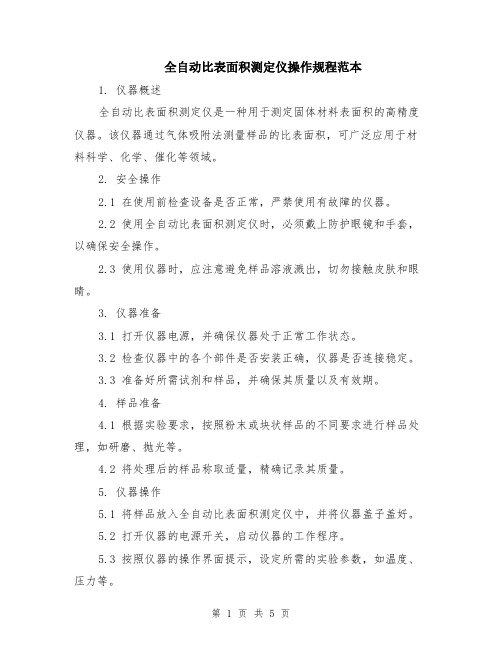 全自动比表面积测定仪操作规程范本

1. 仪器概述

全自动比表面积测定仪是一种用于测定固体材料表面积的高精度仪器。该仪器通过气体吸附法测量样品的比表面积，可广泛应用于材料科学、化学、催化等领域。

2. 安全操作

2.1 在使用前检查设备是否正常，严禁使用有故障的仪器。

2.2 使用全自动比表面积测定仪时，必须戴上防护眼镜和手套，以确保安全操作。

2.3 使用仪器时，应注意避免样品溶液溅出，切勿接触皮肤和眼睛。

3. 仪器准备

3.1 打开仪器电源，并确保仪器处于正常工作状态。

3.2 检查仪器中的各个部件是否安装正确，仪器是否连接稳定。

3.3 准备好所需试剂和样品，并确保其质量以及有效期。

4. 样品准备

4.1 根据实验要求，按照粉末或块状样品的不同要求进行样品处理，如研磨、抛光等。

4.2 将处理后的样品称取适量，精确记录其质量。

5. 仪器操作

5.1 将样品放入全自动比表面积测定仪中，并将仪器盖子盖好。

5.2 打开仪器的电源开关，启动仪器的工作程序。

5.3 按照仪器的操作界面提示，设定所需的实验参数，如温度、压力等。

第 1 页 共 5 页